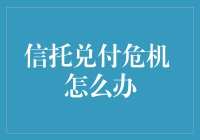 信托兑付危机
怎么办